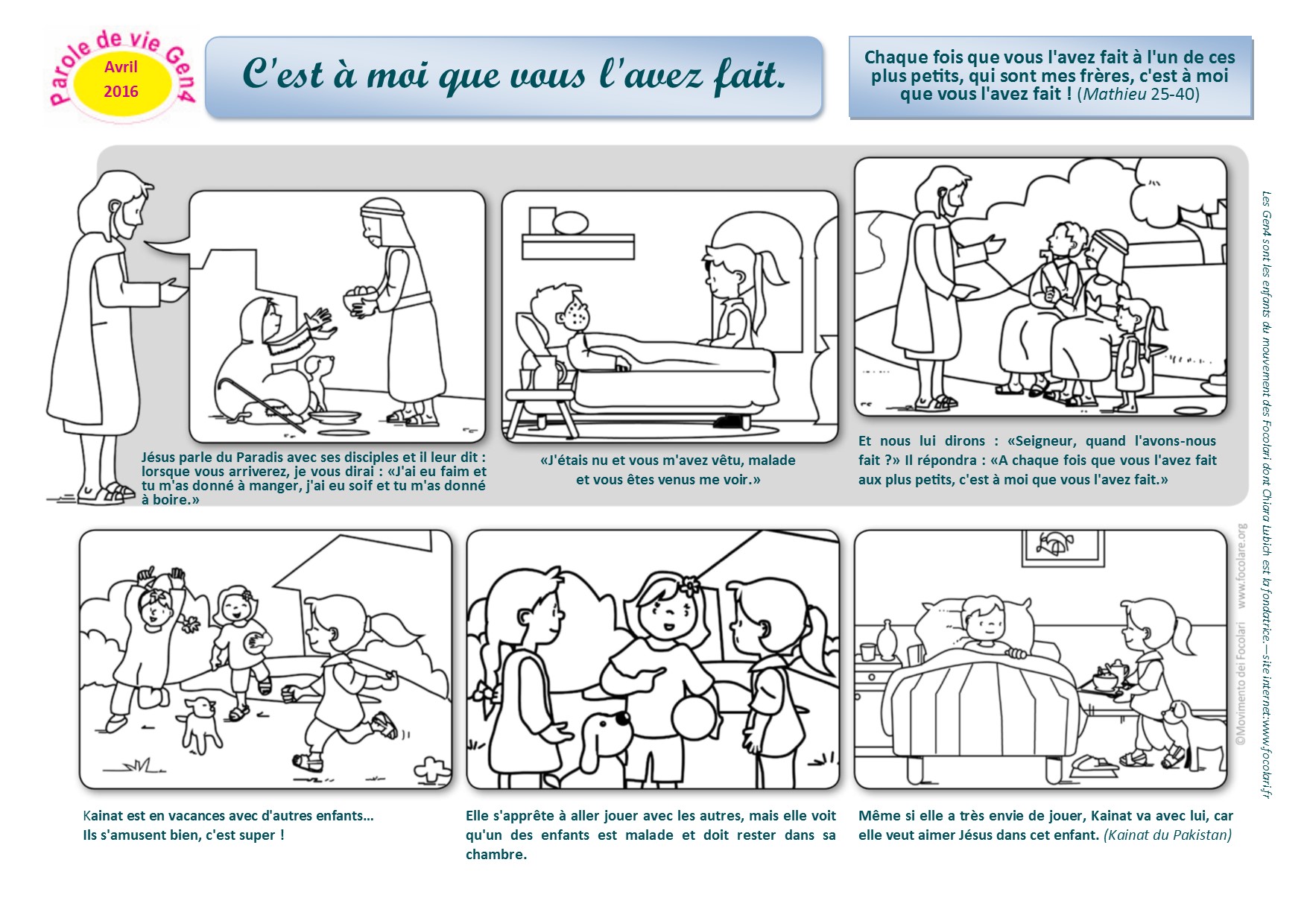 Parole de vie Gen4
Avril 2016

C'est à moi que vous l'avez fait.

Chaque fois que vous l'avez fait à l'un de ces plus petits, qui sont mes frères, c'est à moi que vous l'avez fait ! (Mathieu 25-40)

Jésus parle du Paradis avec ses disciples et il leur dit : lorsque vous arriverez, je vous dirai : «J'ai eu faim et tu m'as donné à manger, j'ai eu soif et tu m'as donné à boire.»

«J'étais nu et vous m'avez vêtu, malade et vous êtes venus me voir.»

Et nous lui dirons : «Seigneur, quand l'avons-nous fait ?» Il répondra : «A chaque fois que vous l'avez fait aux plus petits, c'est à moi que vous l'avez fait.»

Kainat est en vacances avec d'autres enfants… Ils s'amusent bien, c'est super !

Elle s'apprête à aller jouer avec les autres, mais elle voit qu'un des enfants est malade et doit rester dans sa chambre.

Même si elle a très envie de jouer, Kainat va avec lui, car elle veut aimer Jésus dans cet enfant. (Kainat du Pakistan)

©Movimento dei Focolari www.focolare.org

Les Gen4 sont les enfants du mouvement des Focolari dont Chiara Lubich est la fondatrice.—site internet:www.focolari.fr